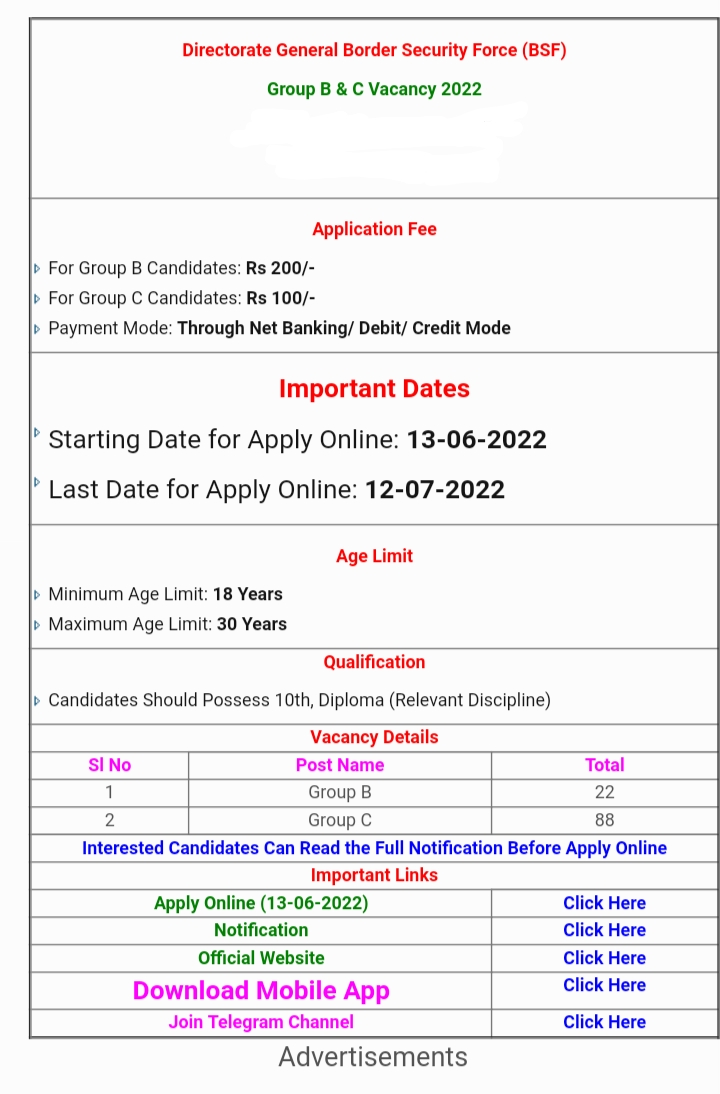 Directorate General Border Security Force (BSF)

Group B & C Vacancy 2022

Application Fee

For Group B Candidates: Rs 200/-
For Group C Candidates: Rs 100/-
Payment Mode: Through Net Banking/ Debit/ Credit Mode

Important Dates

Starting Date for Apply Online: 13-06-2022
Last Date for Apply Online: 12-07-2022

Age Limit

Minimum Age Limit: 18 Years
Maximum Age Limit: 30 Years

Qualification

Candidates Should Possess 10th, Diploma (Relevant Discipline)

Vacancy Details

| Sl No | Post Name | Total |
|---|---|---|
| 1 | Group B | 22 |
| 2 | Group C | 88 |

Interested Candidates Can Read the Full Notification Before Apply Online

Important Links

| Apply Online (13-06-2022) | Click Here |
|---|---|
| Notification | Click Here |
| Official Website | Click Here |
| Download Mobile App | Click Here |
| Join Telegram Channel | Click Here |

Advertisements